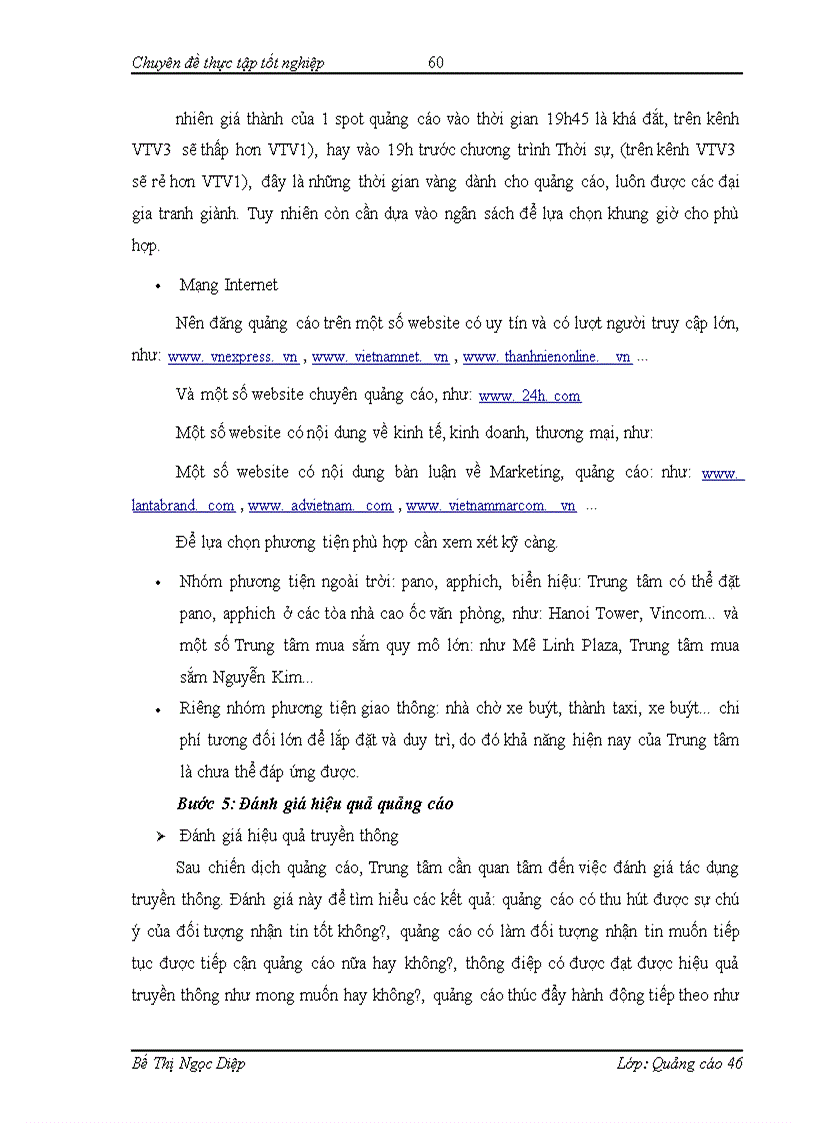 Chuyên đề thực tập tốt nghiệp 60

nhiên giá thành của 1 spot quảng cáo vào thời gian 19h45 là khá đắt, trên kênh VTV3 sẽ thấp hơn VTV1), hay vào 19h trước chương trình Thời sự, (trên kênh VTV3 sẽ rẻ hơn VTV1), đây là những thời gian vàng dành cho quảng cáo, luôn được các đại gia tranh giành. Tuy nhiên còn cần dựa vào ngân sách để lựa chọn khung giờ cho phù hợp.

• Mạng Internet

Nên đăng quảng cáo trên một số website có uy tín và có lượt người truy cập lớn, như: www. vnexpress. vn , www. vietnamnet. vn , www. thanhnienonline. vn ...

Và một số website chuyên quảng cáo, như: www. 24h. com

Một số website có nội dung về kinh tế, kinh doanh, thương mại, như:

Một số website có nội dung bàn luận về Marketing, quảng cáo: như: www. lantabrand. com , www. advietnam. com , www. vietnammarcom. vn ...

Để lựa chọn phương tiện phù hợp cần xem xét kỹ càng.

• Nhóm phương tiện ngoài trời: pano, apphich, biển hiệu: Trung tâm có thể đặt pano, apphich ở các tòa nhà cao ốc văn phòng, như: Hanoi Tower, Vincom... và một số Trung tâm mua sắm quy mô lớn: như Mê Linh Plaza, Trung tâm mua sắm Nguyễn Kim...

• Riêng nhóm phương tiện giao thông: nhà chờ xe buýt, thành taxi, xe buýt... chi phí tương đối lớn để lắp đặt và duy trì, do đó khả năng hiện nay của Trung tâm là chưa thể đáp ứng được.

Bước 5: Đánh giá hiệu quả quảng cáo

➢ Đánh giá hiệu quả truyền thông

Sau chiến dịch quảng cáo, Trung tâm cần quan tâm đến việc đánh giá tác dụng truyền thông. Đánh giá này để tìm hiểu các kết quả: quảng cáo có thu hút được sự chú ý của đối tượng nhận tin tốt không?, quảng cáo có làm đối tượng nhận tin muốn tiếp tục được tiếp cận quảng cáo nữa hay không?, thông điệp có được đạt được hiệu quả truyền thông như mong muốn hay không?, quảng cáo thúc đẩy hành động tiếp theo như

Bế Thị Ngọc Diệp Lớp: Quảng cáo 46